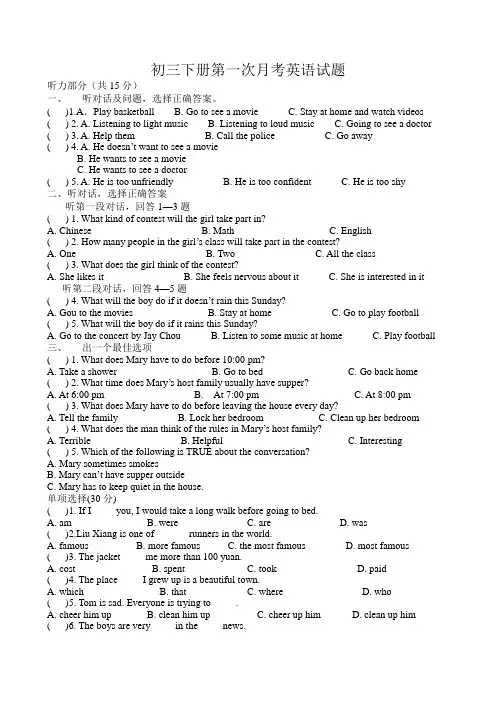 初三下册第一次月考英语试题

听力部分（共15分）

一、 听对话及问题，选择正确答案。

( )1.A. Play basketball B. Go to see a movie C. Stay at home and watch videos

( ) 2. A. Listening to light music B. Listening to loud music C. Going to see a doctor

( ) 3. A. Help them B. Call the police C. Go away

( ) 4. A. He doesn't want to see a movie
B. He wants to see a movie
C. He wants to see a doctor

( ) 5. A. He is too unfriendly B. He is too confident C. He is too shy

二、听对话，选择正确答案

听第一段对话，回答1—3题

( ) 1. What kind of contest will the girl take part in?
A. Chinese B. Math C. English

( ) 2. How many people in the girl's class will take part in the contest?
A. One B. Two C. All the class

( ) 3. What does the girl think of the contest?
A. She likes it B. She feels nervous about it C. She is interested in it

听第二段对话，回答4—5题

( ) 4. What will the boy do if it doesn't rain this Sunday?
A. Gou to the movies B. Stay at home C. Go to play football

( ) 5. What will the boy do if it rains this Sunday?
A. Go to the concert by Jay Chou B. Listen to some music at home C. Play football

三、 出一个最佳选项

( ) 1. What does Mary have to do before 10:00 pm?
A. Take a shower B. Go to bed C. Go back home

( ) 2. What time does Mary's host family usually have supper?
A. At 6:00 pm B. At 7:00 pm C. At 8:00 pm

( ) 3. What does Mary have to do before leaving the house every day?
A. Tell the family B. Lock her bedroom C. Clean up her bedroom

( ) 4. What does the man think of the rules in Mary's host family?
A. Terrible B. Helpful C. Interesting

( ) 5. Which of the following is TRUE about the conversation?
A. Mary sometimes smokes
B. Mary can't have supper outside
C. Mary has to keep quiet in the house.

单项选择(30分)

( )1. If I ____ you, I would take a long walk before going to bed.
A. am B. were C. are D. was

( )2.Liu Xiang is one of ____ runners in the world.
A. famous B. more famous C. the most famous D. most famous

( )3. The jacket ____ me more than 100 yuan.
A. cost B. spent C. took D. paid

( )4. The place ____ I grew up is a beautiful town.
A. which B. that C. where D. who

( )5. Tom is sad. Everyone is trying to ____.
A. cheer him up B. clean him up C. cheer up him D. clean up him

( )6. The boys are very ____ in the ____ news.